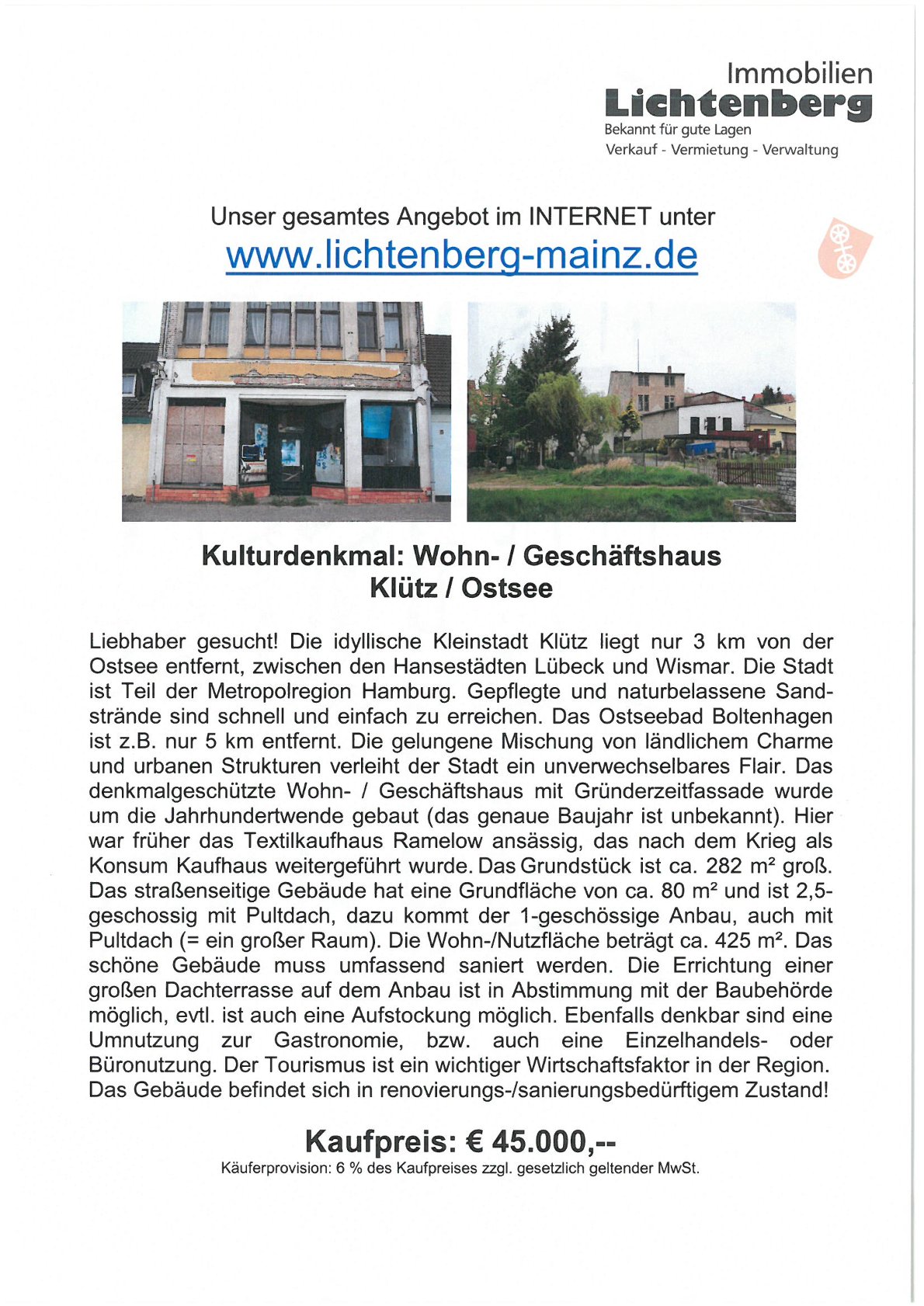 Immobilien
Lichtenberg
Bekannt für gute Lagen
Verkauf - Vermietung - Verwaltung

Unser gesamtes Angebot im INTERNET unter
www.lichtenberg-mainz.de

Kulturdenkmal: Wohn- / Geschäftshaus
Klütz / Ostsee

Liebhaber gesucht! Die idyllische Kleinstadt Klütz liegt nur 3 km von der Ostsee entfernt, zwischen den Hansestädten Lübeck und Wismar. Die Stadt ist Teil der Metropolregion Hamburg. Gepflegte und naturbelassene Sandstrände sind schnell und einfach zu erreichen. Das Ostseebad Boltenhagen ist z.B. nur 5 km entfernt. Die gelungene Mischung von ländlichem Charme und urbanen Strukturen verleiht der Stadt ein unverwechselbares Flair. Das denkmalgeschützte Wohn- / Geschäftshaus mit Gründerzeitfassade wurde um die Jahrhundertwende gebaut (das genaue Baujahr ist unbekannt). Hier war früher das Textilkaufhaus Ramelow ansässig, das nach dem Krieg als Konsum Kaufhaus weitergeführt wurde. Das Grundstück ist ca. 282 m² groß. Das straßenseitige Gebäude hat eine Grundfläche von ca. 80 m² und ist 2,5-geschossig mit Pultdach, dazu kommt der 1-geschössige Anbau, auch mit Pultdach (= ein großer Raum). Die Wohn-/Nutzfläche beträgt ca. 425 m². Das schöne Gebäude muss umfassend saniert werden. Die Errichtung einer großen Dachterrasse auf dem Anbau ist in Abstimmung mit der Baubehörde möglich, evtl. ist auch eine Aufstockung möglich. Ebenfalls denkbar sind eine Umnutzung zur Gastronomie, bzw. auch eine Einzelhandels- oder Büronutzung. Der Tourismus ist ein wichtiger Wirtschaftsfaktor in der Region. Das Gebäude befindet sich in renovierungs-/sanierungsbedürftigem Zustand!

Kaufpreis: € 45.000,--
Käuferprovision: 6 % des Kaufpreises zzgl. gesetzlich geltender MwSt.